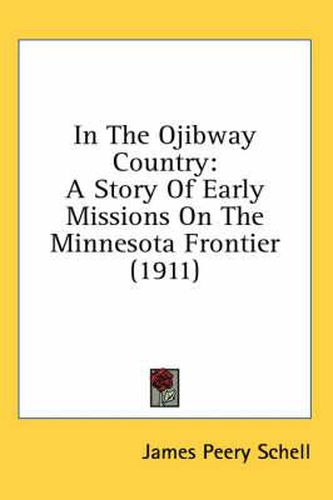 In The Ojibway Country:
A Story Of Early Missions On The Minnesota Frontier (1911)

James Peery Schell